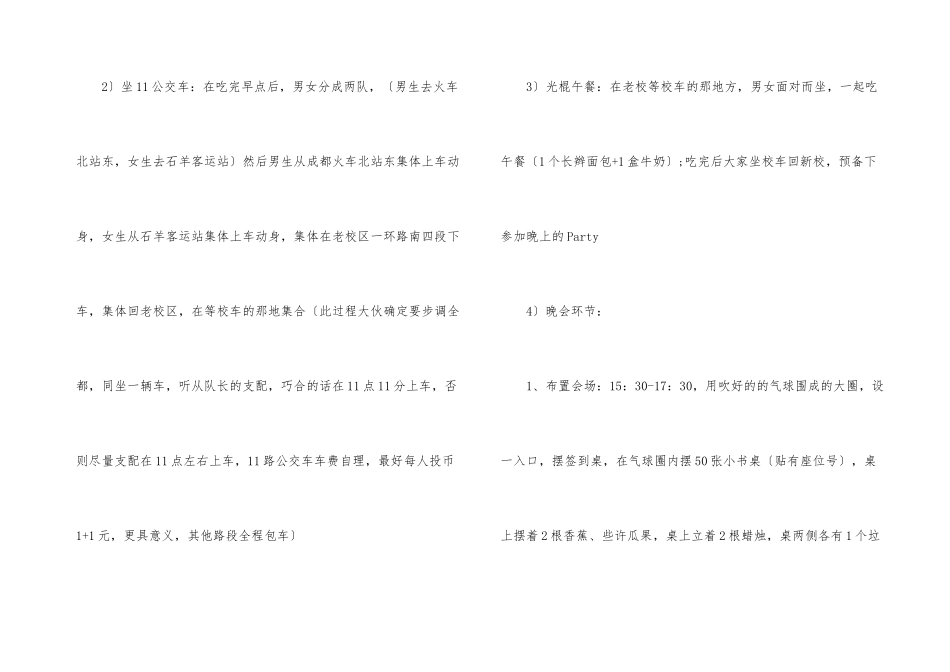 2〕坐11公交车：在吃完早点后，男女分成两队，〔男生去火车北站东，女生去石羊客运站〕然后男生从成都火车北站东集体上车动身，女生从石羊客运站集体上车动身，集体在老校区一环路南四段下车，集体回老校区，在等校车的那地集合〔此过程大伙确定要步调全都，同坐一辆车，听从队长的支配，巧合的话在11点11分上车，否则尽量支配在11点左右上车，11路公交车车费自理，最好每人投币1+1元，更具意义，其他路段全程包车〕

3〕光棍午餐：在老校等校车的那地方，男女面对而坐，一起吃午餐〔1个长辫面包+1盒牛奶〕;吃完后大家坐校车回新校，预备下参加晚上的Party

4〕晚会环节：

1、布置会场：15：30-17：30，用吹好的的气球围成的大圈，设一入口，摆签到桌，在气球圈内摆50张小书桌〔贴有座位号〕，桌上摆着2根香蕉、些许瓜果，桌上立着2根蜡烛，桌两侧各有1个垃